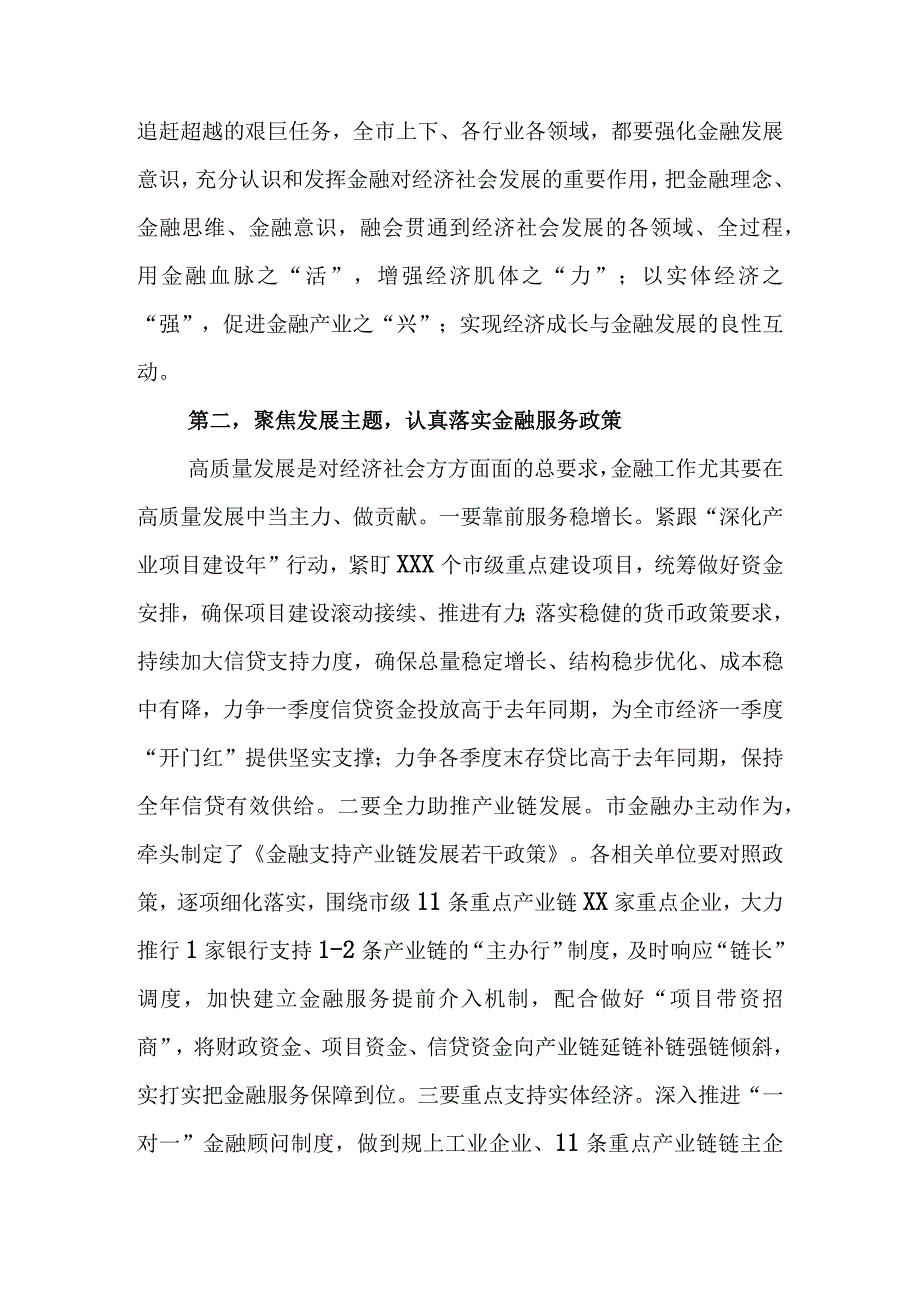 追赶超越的艰巨任务，全市上下、各行业各领域，都要强化金融发展意识，充分认识和发挥金融对经济社会发展的重要作用，把金融理念、金融思维、金融意识，融会贯通到经济社会发展的各领域、全过程，用金融血脉之“活”，增强经济肌体之“力”；以实体经济之“强”，促进金融产业之“兴”；实现经济成长与金融发展的良性互动。

第二，聚焦发展主题，认真落实金融服务政策

高质量发展是对经济社会方方面面的总要求，金融工作尤其要在高质量发展中当主力、做贡献。一要靠前服务稳增长。紧跟“深化产业项目建设年”行动，紧盯XXX个市级重点建设项目，统筹做好资金安排，确保项目建设滚动接续、推进有力;落实稳健的货币政策要求，持续加大信贷支持力度，确保总量稳定增长、结构稳步优化、成本稳中有降，力争一季度信贷资金投放高于去年同期，为全市经济一季度“开门红”提供坚实支撑；力争各季度末存贷比高于去年同期，保持全年信贷有效供给。二要全力助推产业链发展。市金融办主动作为，牵头制定了《金融支持产业链发展若干政策》。各相关单位要对照政策，逐项细化落实，围绕市级11条重点产业链XX家重点企业，大力推行1家银行支持1-2条产业链的“主办行”制度，及时响应“链长”调度，加快建立金融服务提前介入机制，配合做好“项目带资招商”，将财政资金、项目资金、信贷资金向产业链延链补链强链倾斜，实打实把金融服务保障到位。三要重点支持实体经济。深入推进“一对一”金融顾问制度，做到规上工业企业、11条重点产业链链主企